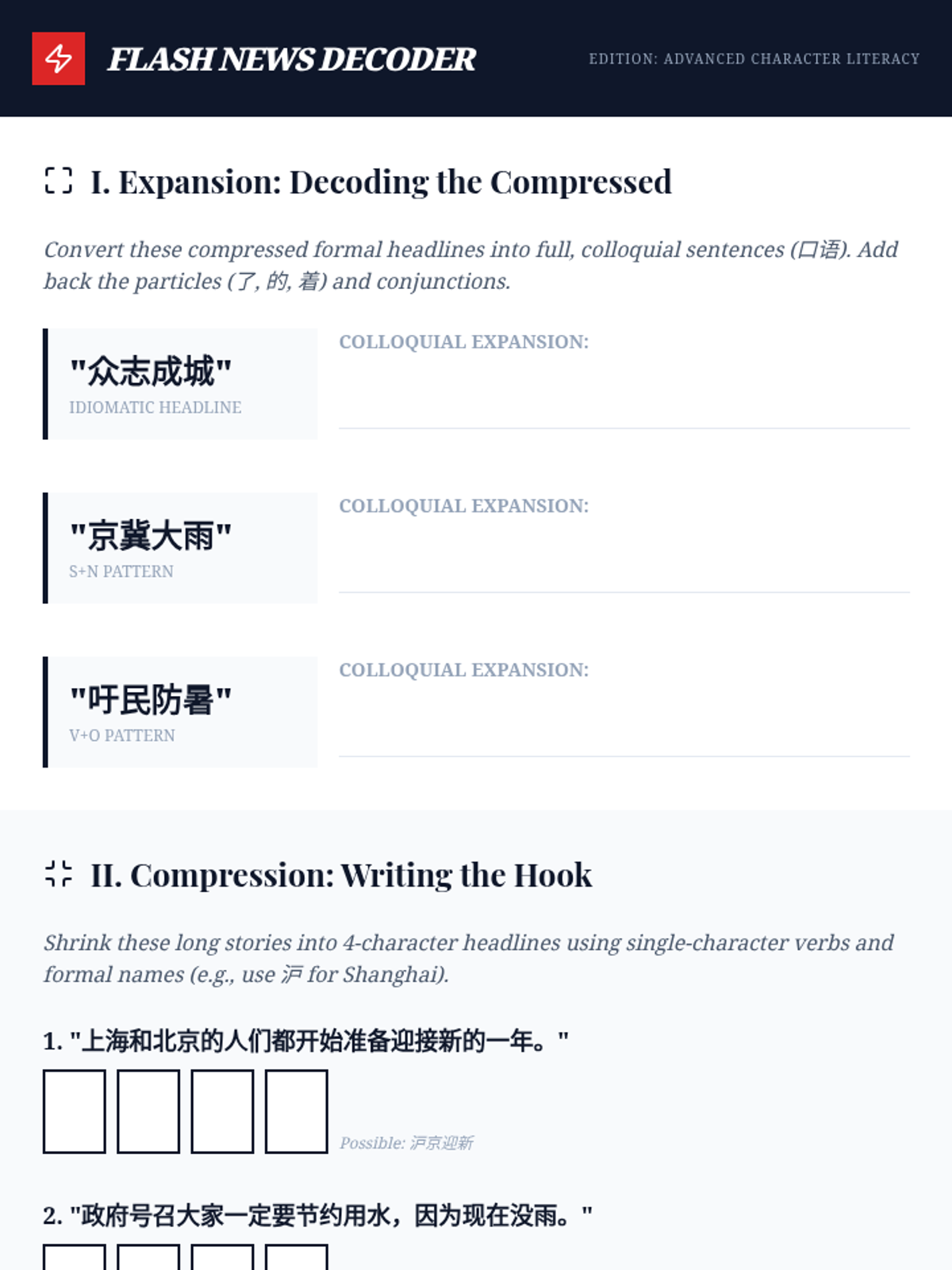 FLASH NEWS DECODER

EDITION: ADVANCED CHARACTER LITERACY

I. Expansion: Decoding the Compressed

Convert these compressed formal headlines into full, colloquial sentences (口语). Add back the particles (了, 的, 着) and conjunctions.

"众志成城"
IDIOMATIC HEADLINE

COLLOQUIAL EXPANSION:

"京冀大雨"
S+N PATTERN

COLLOQUIAL EXPANSION:

"吁民防暑"
V+O PATTERN

COLLOQUIAL EXPANSION:

II. Compression: Writing the Hook

Shrink these long stories into 4-character headlines using single-character verbs and formal names (e.g., use 沪 for Shanghai).

1. "上海和北京的人们都开始准备迎接新的一年。"

Possible: 沪京迎新

2. "政府号召大家一定要节约用水，因为现在没雨。"